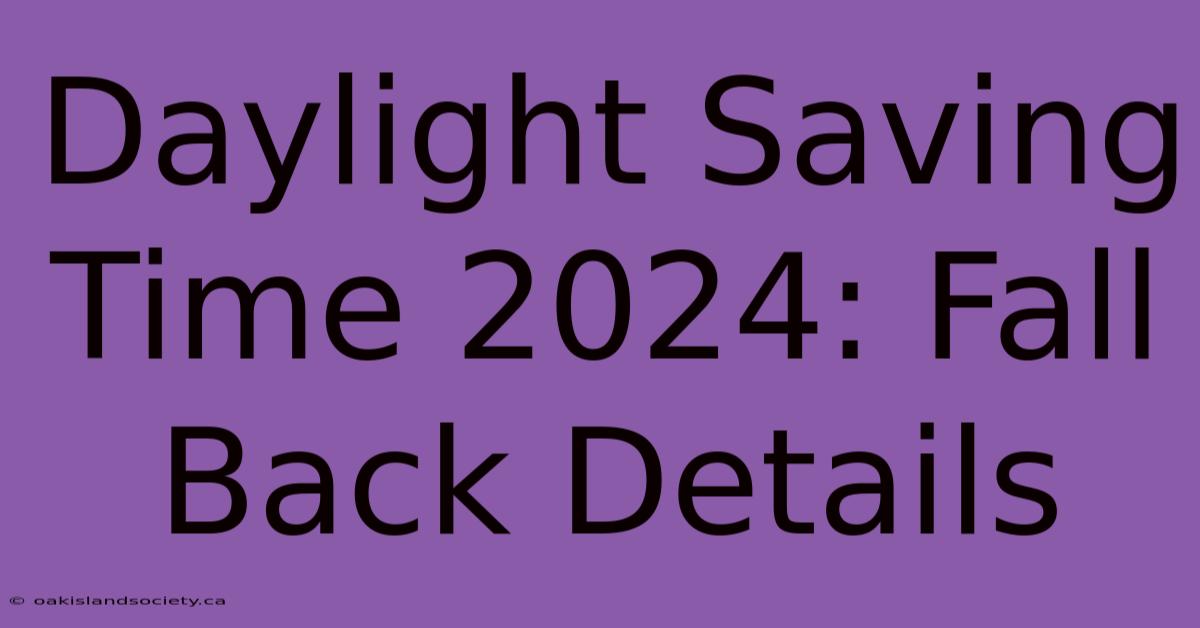 Daylight Saving Time 2024: Fall Back Details

© oakislandsociety.ca